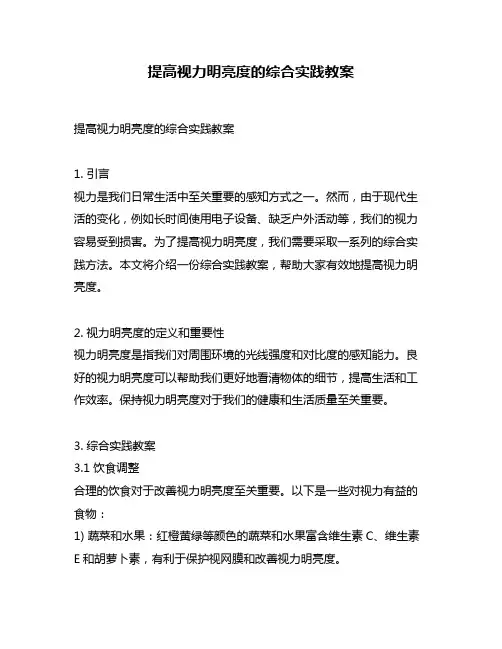 提高视力明亮度的综合实践教案

提高视力明亮度的综合实践教案

1. 引言
视力是我们日常生活中至关重要的感知方式之一。然而，由于现代生活的变化，例如长时间使用电子设备、缺乏户外活动等，我们的视力容易受到损害。为了提高视力明亮度，我们需要采取一系列的综合实践方法。本文将介绍一份综合实践教案，帮助大家有效地提高视力明亮度。

2. 视力明亮度的定义和重要性
视力明亮度是指我们对周围环境的光线强度和对比度的感知能力。良好的视力明亮度可以帮助我们更好地看清物体的细节，提高生活和工作效率。保持视力明亮度对于我们的健康和生活质量至关重要。

3. 综合实践教案
3.1 饮食调整
合理的饮食对于改善视力明亮度至关重要。以下是一些对视力有益的食物：
1) 蔬菜和水果：红橙黄绿等颜色的蔬菜和水果富含维生素 C、维生素 E 和胡萝卜素，有利于保护视网膜和改善视力明亮度。